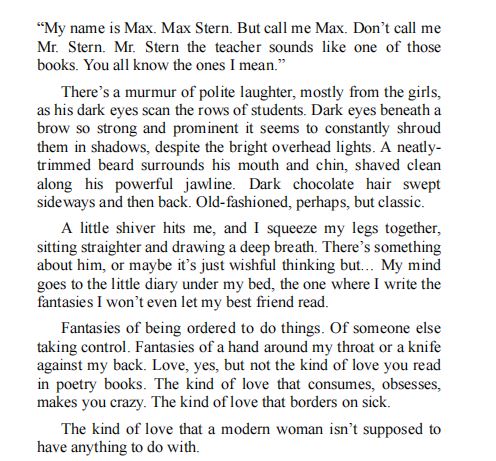 “My name is Max. Max Stern. But call me Max. Don’t call me Mr. Stern. Mr. Stern the teacher sounds like one of those books. You all know the ones I mean.”

There’s a murmur of polite laughter, mostly from the girls, as his dark eyes scan the rows of students. Dark eyes beneath a brow so strong and prominent it seems to constantly shroud them in shadows, despite the bright overhead lights. A neatly-trimmed beard surrounds his mouth and chin, shaved clean along his powerful jawline. Dark chocolate hair swept sideways and then back. Old-fashioned, perhaps, but classic.

A little shiver hits me, and I squeeze my legs together, sitting straighter and drawing a deep breath. There’s something about him, or maybe it’s just wishful thinking but... My mind goes to the little diary under my bed, the one where I write the fantasies I won’t even let my best friend read.

Fantasies of being ordered to do things. Of someone else taking control. Fantasies of a hand around my throat or a knife against my back. Love, yes, but not the kind of love you read in poetry books. The kind of love that consumes, obsesses, makes you crazy. The kind of love that borders on sick.

The kind of love that a modern woman isn’t supposed to have anything to do with.